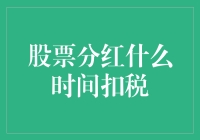 股票分红什么时间扣税